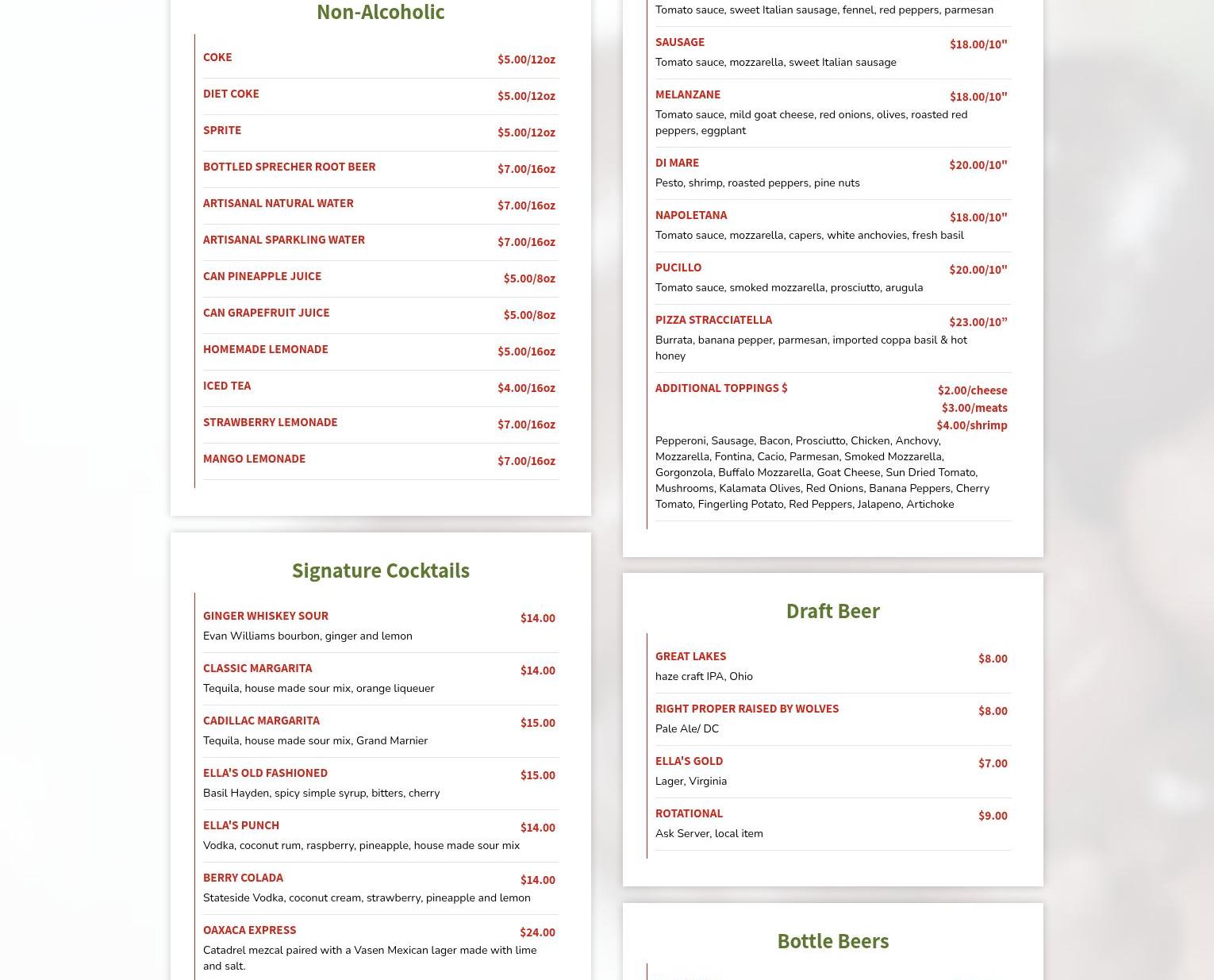 Non-Alcoholic

COKE $5.00/12oz

DIET COKE $5.00/12oz

SPRITE $5.00/12oz

BOTTLED SPRECHER ROOT BEER $7.00/16oz

ARTISANAL NATURAL WATER $7.00/16oz

ARTISANAL SPARKLING WATER $7.00/16oz

CAN PINEAPPLE JUICE $5.00/8oz

CAN GRAPEFRUIT JUICE $5.00/8oz

HOMEMADE LEMONADE $5.00/16oz

ICED TEA $4.00/16oz

STRAWBERRY LEMONADE $7.00/16oz

MANGO LEMONADE $7.00/16oz

Signature Cocktails

GINGER WHISKEY SOUR $14.00
Evan Williams bourbon, ginger and lemon

CLASSIC MARGARITA $14.00
Tequila, house made sour mix, orange liqueuer

CADILLAC MARGARITA $15.00
Tequila, house made sour mix, Grand Marnier

ELLA'S OLD FASHIONED $15.00
Basil Hayden, spicy simple syrup, bitters, cherry

ELLA'S PUNCH $14.00
Vodka, coconut rum, raspberry, pineapple, house made sour mix

BERRY COLADA $14.00
Stateside Vodka, coconut cream, strawberry, pineapple and lemon

OAXACA EXPRESS $24.00
Catadrel mezcal paired with a Vasen Mexican lager made with lime and salt.

Tomato sauce, sweet Italian sausage, fennel, red peppers, parmesan

SAUSAGE $18.00/10"
Tomato sauce, mozzarella, sweet Italian sausage

MELANZANE $18.00/10"
Tomato sauce, mild goat cheese, red onions, olives, roasted red peppers, eggplant

DI MARE $20.00/10"
Pesto, shrimp, roasted peppers, pine nuts

NAPOLETANA $18.00/10"
Tomato sauce, mozzarella, capers, white anchovies, fresh basil

PUCILLO $20.00/10"
Tomato sauce, smoked mozzarella, prosciutto, arugula

PIZZA STRACCIATELLA $23.00/10”
Burrata, banana pepper, parmesan, imported coppa basil & hot honey

ADDITIONAL TOPPINGS $ $2.00/cheese
$3.00/meats
$4.00/shrimp
Pepperoni, Sausage, Bacon, Prosciutto, Chicken, Anchovy, Mozzarella, Fontina, Cacio, Parmesan, Smoked Mozzarella, Gorgonzola, Buffalo Mozzarella, Goat Cheese, Sun Dried Tomato, Mushrooms, Kalamata Olives, Red Onions, Banana Peppers, Cherry Tomato, Fingerling Potato, Red Peppers, Jalapeno, Artichoke

Draft Beer

GREAT LAKES $8.00
haze craft IPA, Ohio

RIGHT PROPER RAISED BY WOLVES $8.00
Pale Ale/ DC

ELLA'S GOLD $7.00
Lager, Virginia

ROTATIONAL $9.00
Ask Server, local item

Bottle Beers